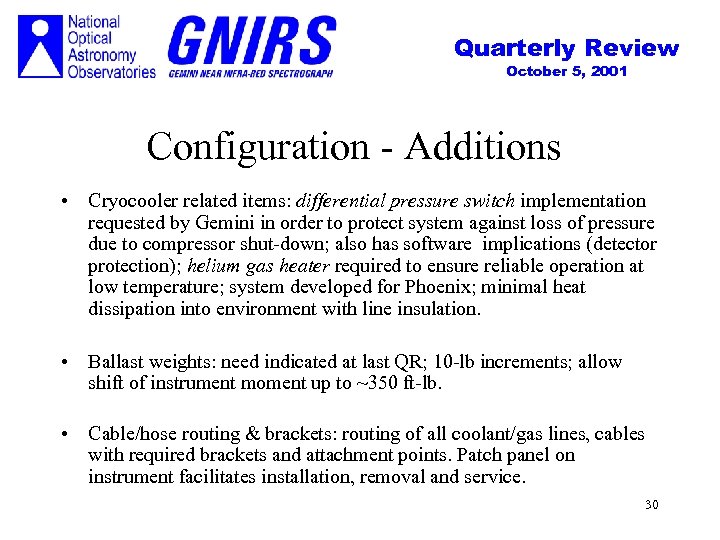 National Optical Astronomy Observatories

GNIRS
GEMINI NEAR INFRA-RED SPECTROGRAPH

Quarterly Review
October 5, 2001

Configuration - Additions

• Cryocooler related items: differential pressure switch implementation requested by Gemini in order to protect system against loss of pressure due to compressor shut-down; also has software implications (detector protection); helium gas heater required to ensure reliable operation at low temperature; system developed for Phoenix; minimal heat dissipation into environment with line insulation.

• Ballast weights: need indicated at last QR; 10-lb increments; allow shift of instrument moment up to ~350 ft-lb.

• Cable/hose routing & brackets: routing of all coolant/gas lines, cables with required brackets and attachment points. Patch panel on instrument facilitates installation, removal and service.

30